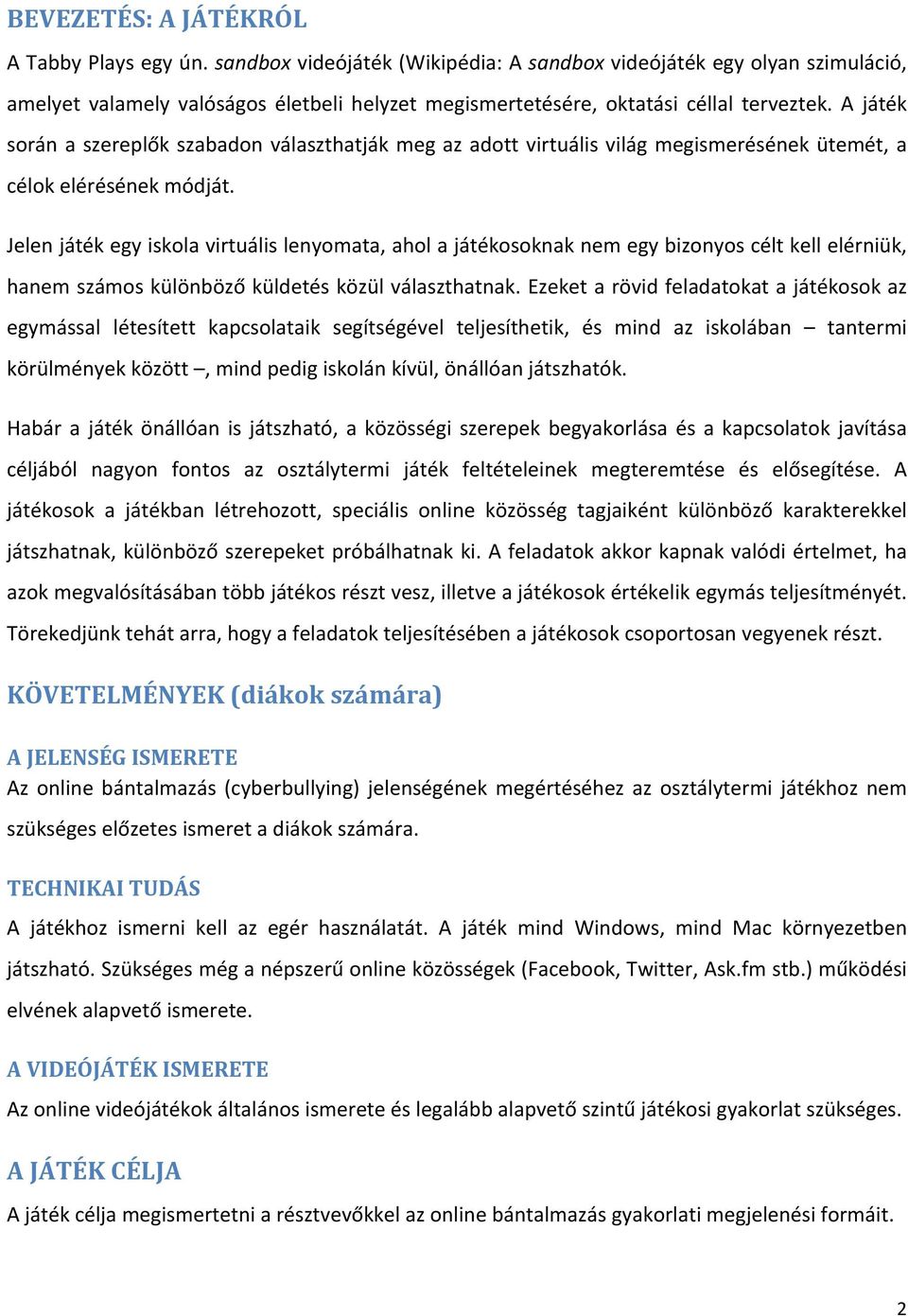 BEVEZETÉS: A JÁTÉKRÓL

A Tabby Plays egy ún. sandbox videójáték (Wikipédia: A sandbox videójáték egy olyan szimuláció, amelyet valamely valóságos életbeli helyzet megismertetésére, oktatási céllal terveztek. A játék során a szereplők szabadon választhatják meg az adott virtuális világ megismerésének ütemét, a célok elérésének módját.

Jelen játék egy iskola virtuális lenyomata, ahol a játékosoknak nem egy bizonyos célt kell elérniük, hanem számos különböző küldetés közül választhatnak. Ezeket a rövid feladatokat a játékosok az egymással létesített kapcsolataik segítségével teljesíthetik, és mind az iskolában – tantermi körülmények között –, mind pedig iskolán kívül, önállóan játszhatók.

Habár a játék önállóan is játszható, a közösségi szerepek begyakorlása és a kapcsolatok javítása céljából nagyon fontos az osztálytermi játék feltételeinek megteremtése és elősegítése. A játékosok a játékban létrehozott, speciális online közösség tagjaiként különböző karakterekkel játszhatnak, különböző szerepeket próbálhatnak ki. A feladatok akkor kapnak valódi értelmet, ha azok megvalósításában több játékos részt vesz, illetve a játékosok értékelik egymás teljesítményét. Törekedjünk tehát arra, hogy a feladatok teljesítésében a játékosok csoportosan vegyenek részt.

KÖVETELMÉNYEK (diákok számára)

A JELENSÉG ISMERETE

Az online bántalmazás (cyberbullying) jelenségének megértéséhez az osztálytermi játékhoz nem szükséges előzetes ismeret a diákok számára.

TECHNIKAI TUDÁS

A játékhoz ismerni kell az egér használatát. A játék mind Windows, mind Mac környezetben játszható. Szükséges még a népszerű online közösségek (Facebook, Twitter, Ask.fm stb.) működési elvének alapvető ismerete.

A VIDEÓJÁTÉK ISMERETE

Az online videójátékok általános ismerete és legalább alapvető szintű játékosi gyakorlat szükséges.

A JÁTÉK CÉLJA

A játék célja megismertetni a résztvevőkkel az online bántalmazás gyakorlati megjelenési formáit.

2